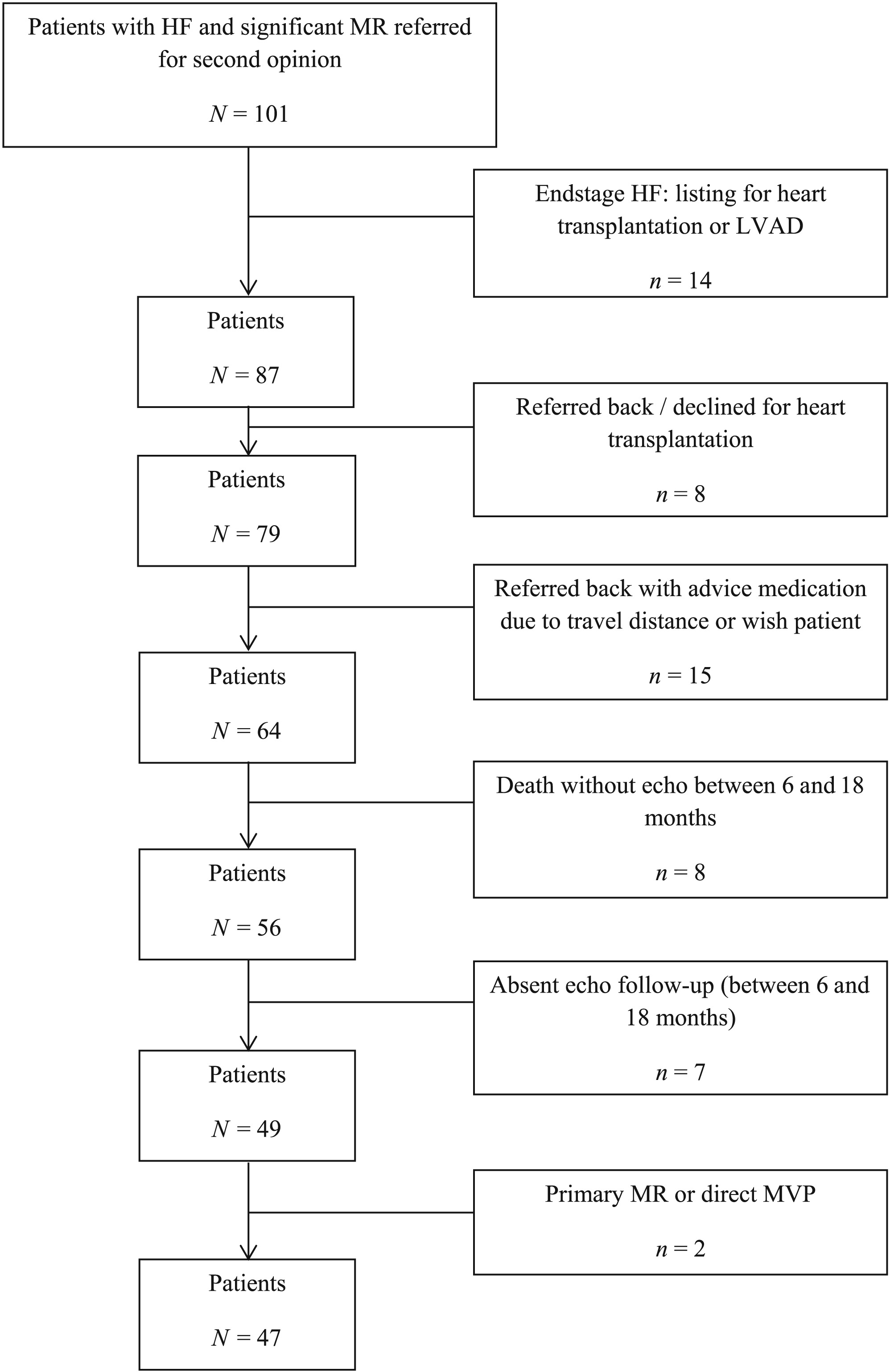 Patients with HF and significant MR referred for second opinion

$N = 101$

Endstage HF: listing for heart transplantation or LVAD

$n = 14$

Patients

$N = 87$

Referred back / declined for heart transplantation

$n = 8$

Patients

$N = 79$

Referred back with advice medication due to travel distance or wish patient

$n = 15$

Patients

$N = 64$

Death without echo between 6 and 18 months

$n = 8$

Patients

$N = 56$

Absent echo follow-up (between 6 and 18 months)

$n = 7$

Patients

$N = 49$

Primary MR or direct MVP

$n = 2$

Patients

$N = 47$